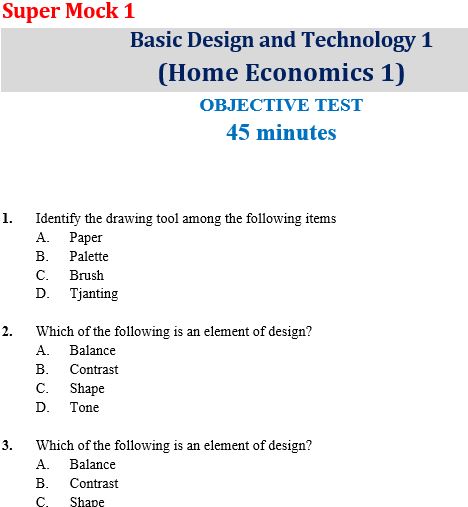 Super Mock 1

Basic Design and Technology 1
(Home Economics 1)

OBJECTIVE TEST
45 minutes

1. Identify the drawing tool among the following items
A. Paper
B. Palette
C. Brush
D. Tjanting

2. Which of the following is an element of design?
A. Balance
B. Contrast
C. Shape
D. Tone

3. Which of the following is an element of design?
A. Balance
B. Contrast
C. Shape